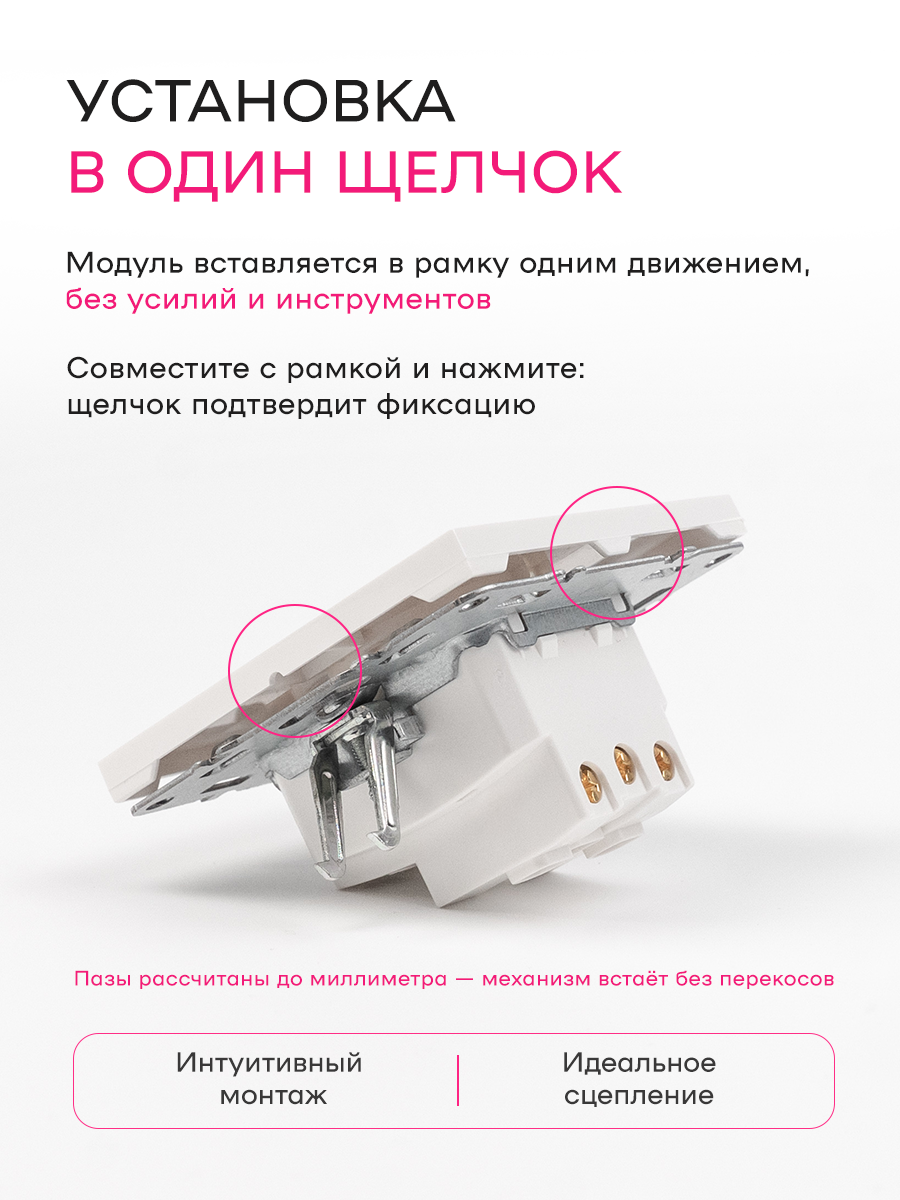 УСТАНОВКА
В ОДИН ЩЕЛЧОК

Модуль вставляется в рамку одним движением, без усилий и инструментов

Совместите с рамкой и нажмите: щелчок подтвердит фиксацию

Пазы рассчитаны до миллиметра — механизм встаёт без перекосов

Интуитивный монтаж

Идеальное сцепление